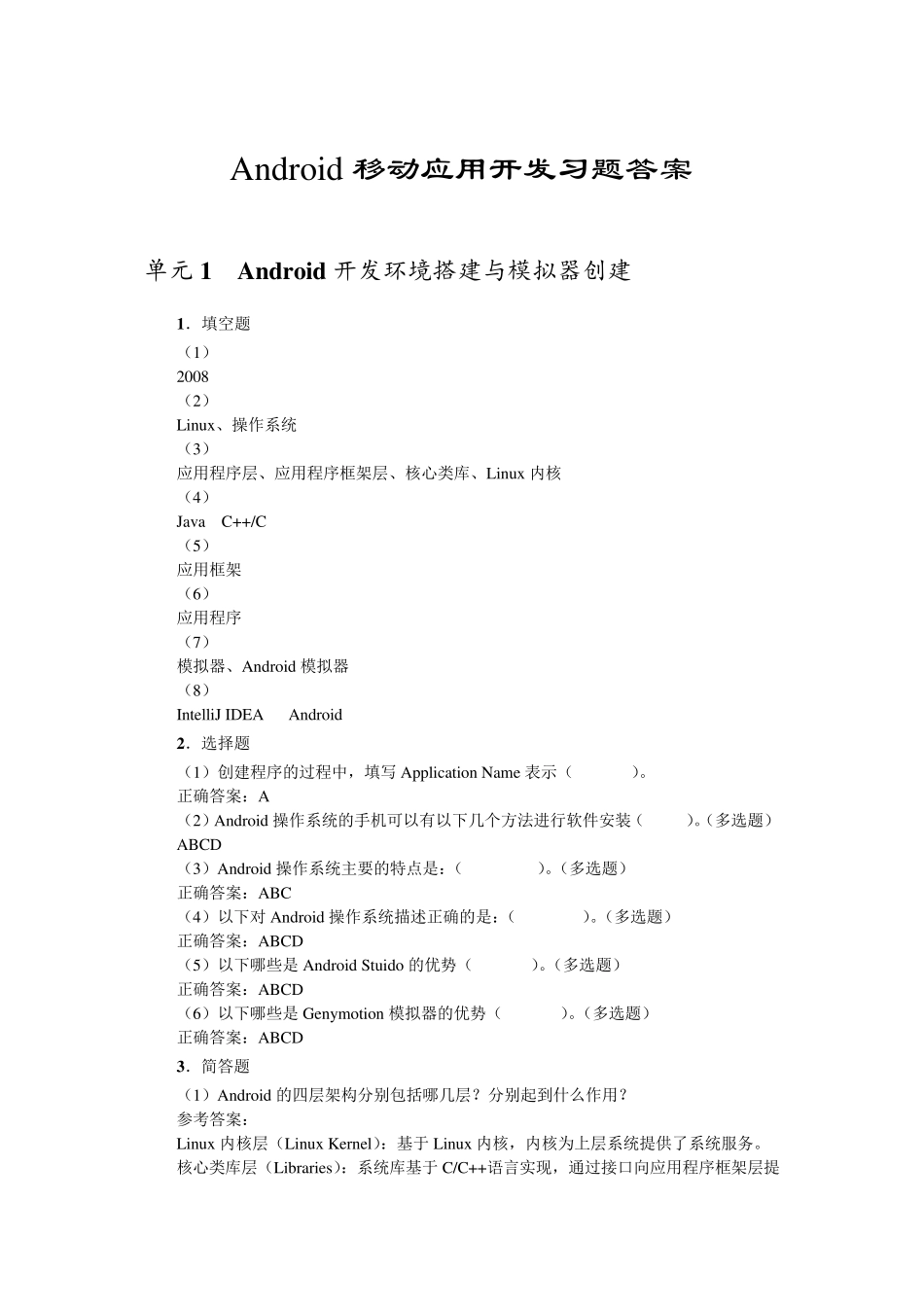 Android 移动应用开发习题答案

单元 1　Android 开发环境搭建与模拟器创建

1．填空题

（1）

2008

（2）

Linux、操作系统

（3）

应用程序层、应用程序框架层、核心类库、Linux 内核

（4）

Java　C++/C

（5）

应用框架

（6）

应用程序

（7）

模拟器、Android 模拟器

（8）

IntelliJ IDEA　　Android

2．选择题

（1）创建程序的过程中，填写 Application Name 表示（　　　　）。

正确答案：A

（2）Android 操作系统的手机可以有以下几个方法进行软件安装（　　　）。（多选题）

ABCD

（3）Android 操作系统主要的特点是：（　　　　　）。（多选题）

正确答案：ABC

（4）以下对 Android 操作系统描述正确的是：（　　　　　）。（多选题）

正确答案：ABCD

（5）以下哪些是 Android Stuido 的优势（　　　　）。（多选题）

正确答案：ABCD

（6）以下哪些是 Genymotion 模拟器的优势（　　　　）。（多选题）

正确答案：ABCD

3．简答题

（1）Android 的四层架构分别包括哪几层？分别起到什么作用？

参考答案：

Linux 内核层（Linux Kernel）：基于 Linux 内核，内核为上层系统提供了系统服务。

核心类库层（Libraries）：系统库基于 C/C++语言实现，通过接口向应用程序框架层提